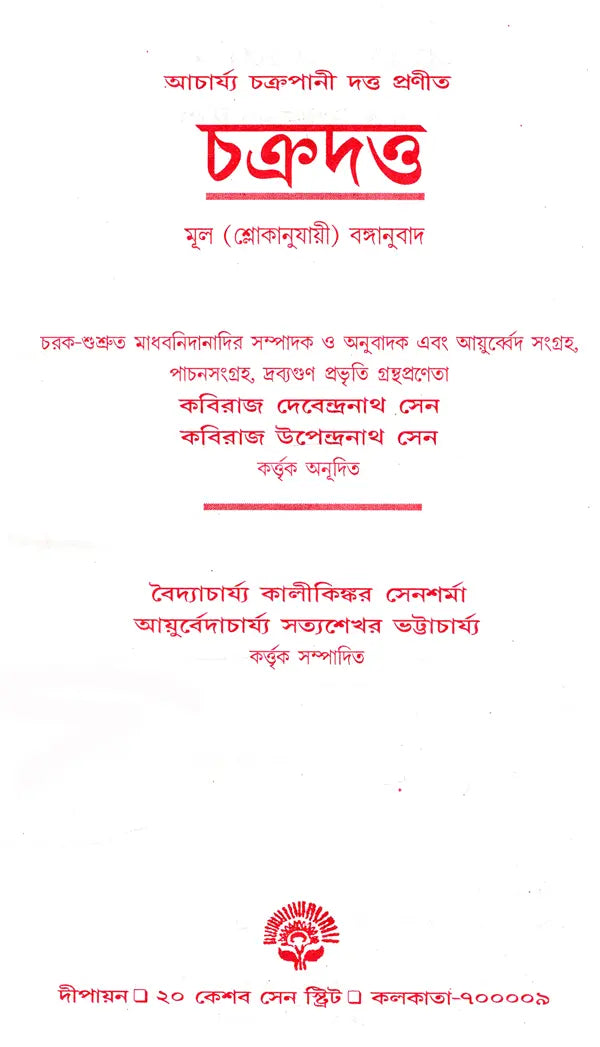 আচার্য্য চক্রপানী দত্ত প্রণীত

চক্রদত্ত

মূল (শ্লোকানুযায়ী) বঙ্গানুবাদ

চরক-শুশ্রুত মাধবনিদানাদির সম্পাদক ও অনুবাদক এবং আয়ুর্ব্বেদ সংগ্রহ, পাচনসংগ্রহ, দ্রব্যগুণ প্রভৃতি গ্রন্থপ্রণেতা

কবিরাজ দেবেন্দ্রনাথ সেন

কবিরাজ উপেন্দ্রনাথ সেন

কর্ত্তৃক অনূদিত

বৈদ্যাচার্য্য কালীকিঙ্কর সেনশর্মা

আয়ুর্বেদাচার্য্য সত্যশেখর ভট্টাচার্য্য

কর্ত্তৃক সম্পাদিত

দীপায়ন ❑ ২০ কেশব সেন স্ট্রিট ❑ কলকাতা-৭০০০০৯